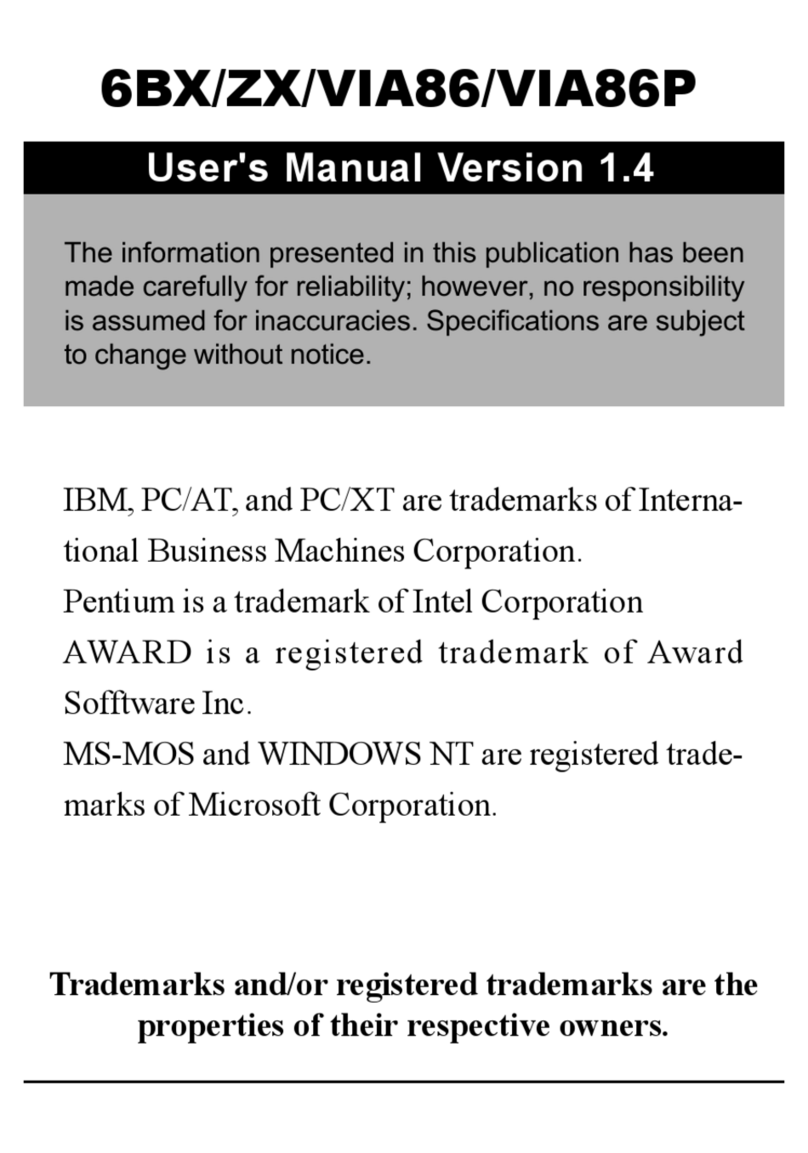 6BX/ZX/VIA86/VIA86P

User's Manual Version 1.4

The information presented in this publication has been made carefully for reliability; however, no responsibility is assumed for inaccuracies. Specifications are subject to change without notice.

IBM, PC/AT, and PC/XT are trademarks of International Business Machines Corporation.
Pentium is a trademark of Intel Corporation
AWARD is a registered trademark of Award Sofftware Inc.
MS-MOS and WINDOWS NT are registered trademarks of Microsoft Corporation.

Trademarks and/or registered trademarks are the properties of their respective owners.